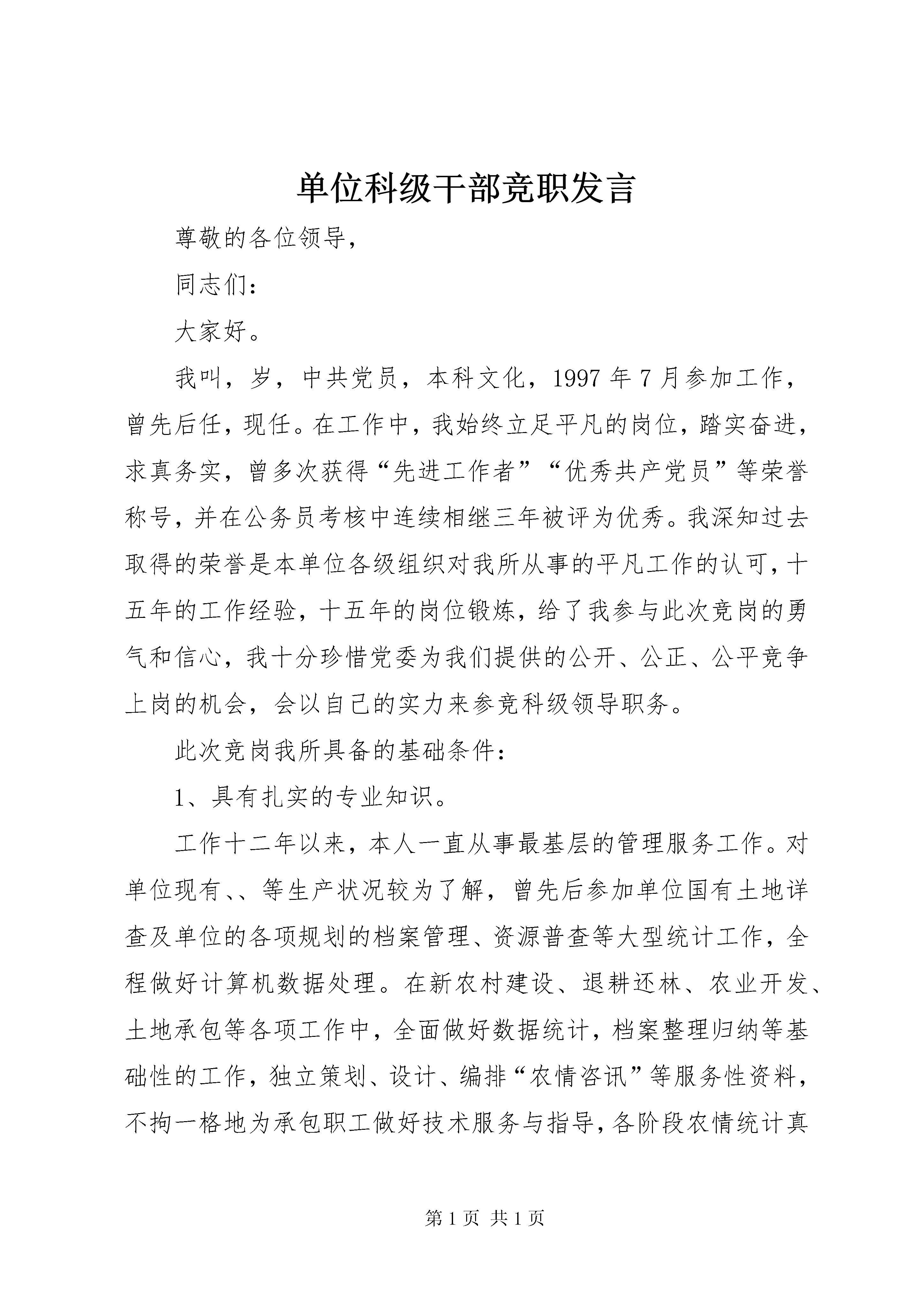 单位科级干部竞职发言

尊敬的各位领导，

同志们：

大家好。

我叫，岁，中共党员，本科文化，1997年7月参加工作，曾先后任，现任。在工作中，我始终立足平凡的岗位，踏实奋进，求真务实，曾多次获得“先进工作者”“优秀共产党员”等荣誉称号，并在公务员考核中连续相继三年被评为优秀。我深知过去取得的荣誉是本单位各级组织对我所从事的平凡工作的认可，十五年的工作经验，十五年的岗位锻炼，给了我参与此次竞岗的勇气和信心，我十分珍惜党委为我们提供的公开、公正、公平竞争上岗的机会，会以自己的实力来参竞科级领导职务。

此次竞岗我所具备的基础条件：

1、具有扎实的专业知识。

工作十二年以来，本人一直从事最基层的管理服务工作。对单位现有、、等生产状况较为了解，曾先后参加单位国有土地详查及单位的各项规划的档案管理、资源普查等大型统计工作，全程做好计算机数据处理。在新农村建设、退耕还林、农业开发、土地承包等各项工作中，全面做好数据统计，档案整理归纳等基础性的工作，独立策划、设计、编排“农情咨讯”等服务性资料，不拘一格地为承包职工做好技术服务与指导，各阶段农情统计真

第1页 共1页